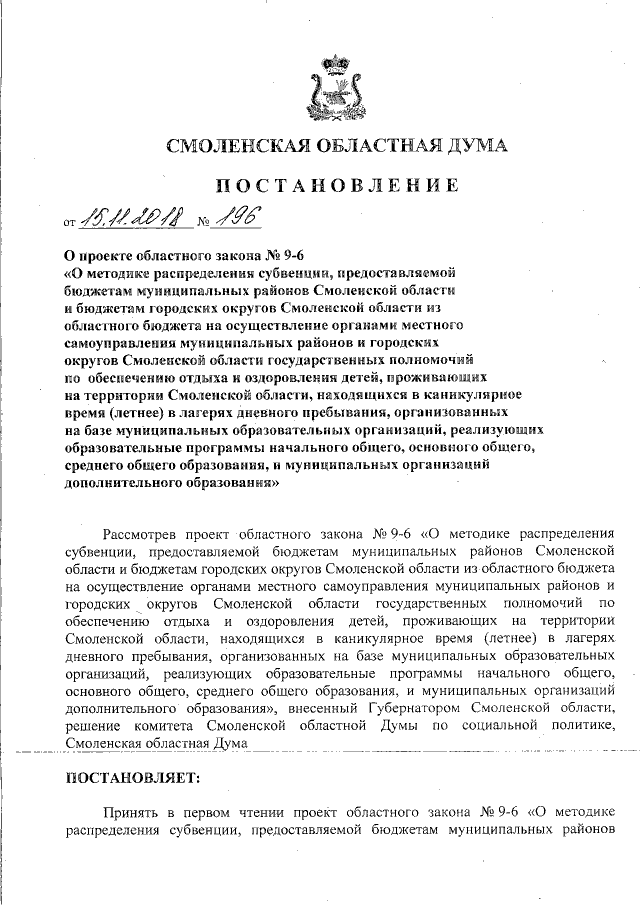 СМОЛЕНСКАЯ ОБЛАСТНАЯ ДУМА

ПОСТАНОВЛЕНИЕ

от 15.11.2018 № 196

О проекте областного закона № 9-6 «О методике распределения субвенции, предоставляемой бюджетам муниципальных районов Смоленской области и бюджетам городских округов Смоленской области из областного бюджета на осуществление органами местного самоуправления муниципальных районов и городских округов Смоленской области государственных полномочий по обеспечению отдыха и оздоровления детей, проживающих на территории Смоленской области, находящихся в каникулярное время (летнее) в лагерях дневного пребывания, организованных на базе муниципальных образовательных организаций, реализующих образовательные программы начального общего, основного общего, среднего общего образования, и муниципальных организаций дополнительного образования»

Рассмотрев проект областного закона № 9-6 «О методике распределения субвенции, предоставляемой бюджетам муниципальных районов Смоленской области и бюджетам городских округов Смоленской области из областного бюджета на осуществление органами местного самоуправления муниципальных районов и городских округов Смоленской области государственных полномочий по обеспечению отдыха и оздоровления детей, проживающих на территории Смоленской области, находящихся в каникулярное время (летнее) в лагерях дневного пребывания, организованных на базе муниципальных образовательных организаций, реализующих образовательные программы начального общего, основного общего, среднего общего образования, и муниципальных организаций дополнительного образования», внесенный Губернатором Смоленской области, решение комитета Смоленской областной Думы по социальной политике, Смоленская областная Дума

ПОСТАНОВЛЯЕТ:

Принять в первом чтении проект областного закона № 9-6 «О методике распределения субвенции, предоставляемой бюджетам муниципальных районов